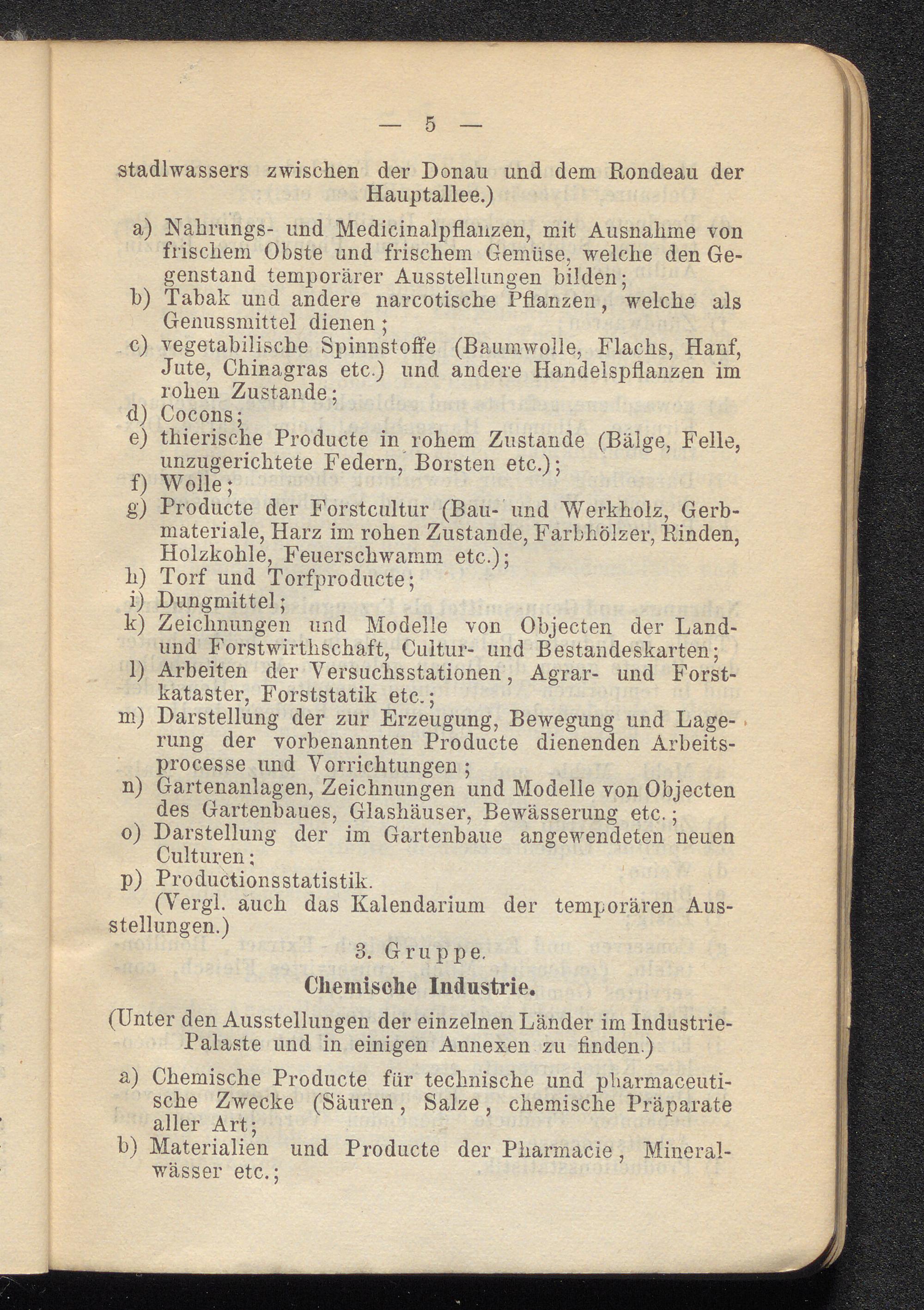 — 5 —

stadlwassers zwischen der Donau und dem Rondeau der Hauptallee.)

a) Nahrungs- und Medicinalpflanzen, mit Ausnahme von frischem Obste und frischem Gemüse, welche den Gegenstand temporärer Ausstellungen bilden;
b) Tabak und andere narcotische Pflanzen, welche als Genussmittel dienen;
c) vegetabilische Spinnstoffe (Baumwolle, Flachs, Hanf, Jute, Chinagras etc.) und andere Handelspflanzen im rohen Zustande;
d) Cocons;
e) thierische Producte in rohem Zustande (Bälge, Felle, unzugerichtete Federn, Borsten etc.);
f) Wolle;
g) Producte der Forstcultur (Bau- und Werkholz, Gerbmateriale, Harz im rohen Zustande, Farbhölzer, Rinden, Holzkohle, Feuerschwamm etc.);
h) Torf und Torfproducte;
i) Dungmittel;
k) Zeichnungen und Modelle von Objecten der Land- und Forstwirthschaft, Cultur- und Bestandeskarten;
l) Arbeiten der Versuchsstationen, Agrar- und Forstkataster, Forststatik etc.;
m) Darstellung der zur Erzeugung, Bewegung und Lagerung der vorbenannten Producte dienenden Arbeitsprocesse und Vorrichtungen;
n) Gartenanlagen, Zeichnungen und Modelle von Objecten des Gartenbaues, Glashäuser, Bewässerung etc.;
o) Darstellung der im Gartenbaue angewendeten neuen Culturen;
p) Productionsstatistik.

(Vergl. auch das Kalendarium der temporären Ausstellungen.)

3. Gruppe.

Chemische Industrie.

(Unter den Ausstellungen der einzelnen Länder im Industrie-Palaste und in einigen Annexen zu finden.)

a) Chemische Producte für technische und pharmaceutische Zwecke (Säuren, Salze, chemische Präparate aller Art;
b) Materialien und Producte der Pharmacie, Mineralwässer etc.;